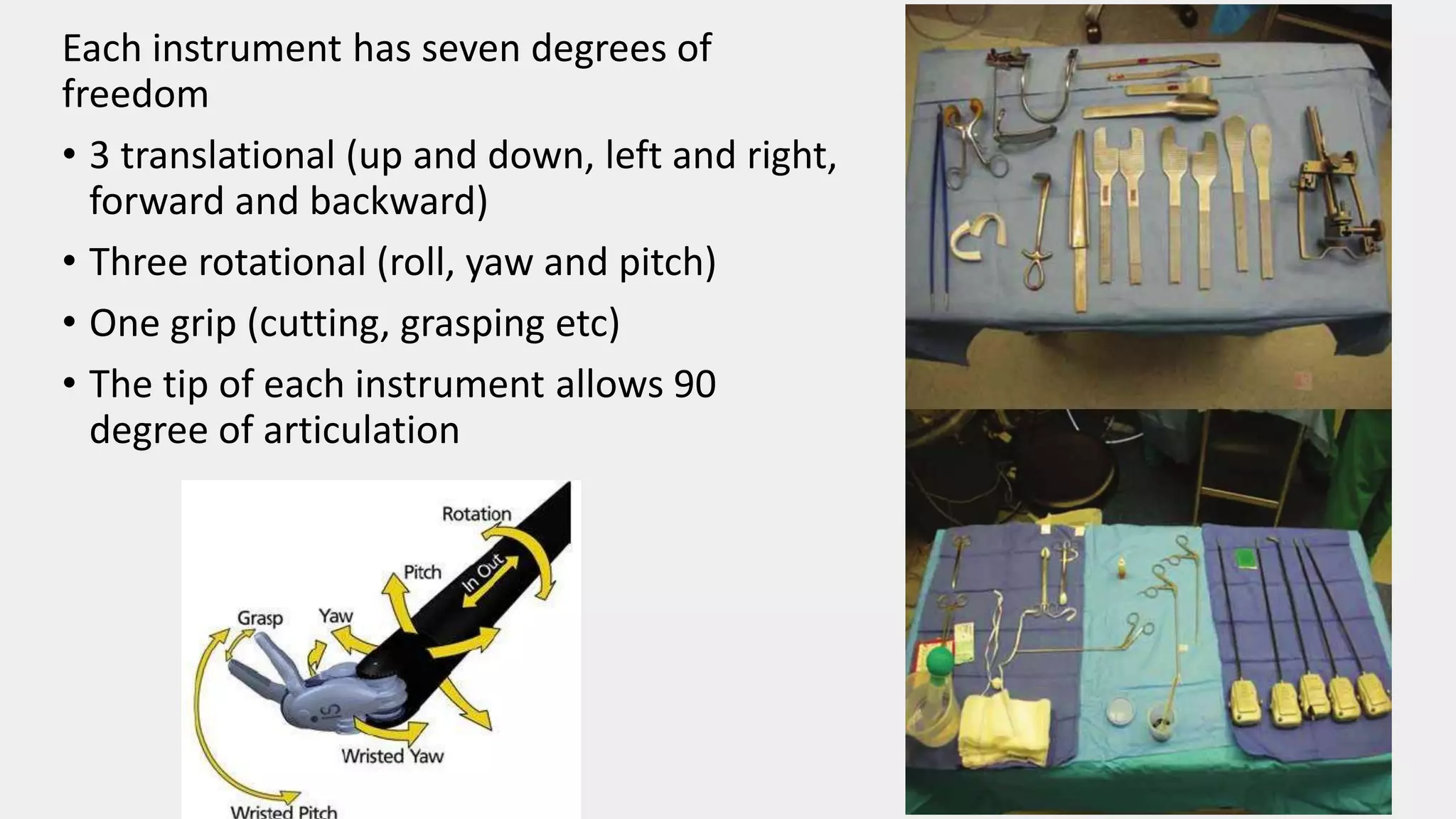 Each instrument has seven degrees of freedom

• 3 translational (up and down, left and right, forward and backward)

• Three rotational (roll, yaw and pitch)

• One grip (cutting, grasping etc)

• The tip of each instrument allows 90 degree of articulation

Rotation
Pitch
In Out
Grasp
Yaw
Wristed Yaw
Wristed Pitch